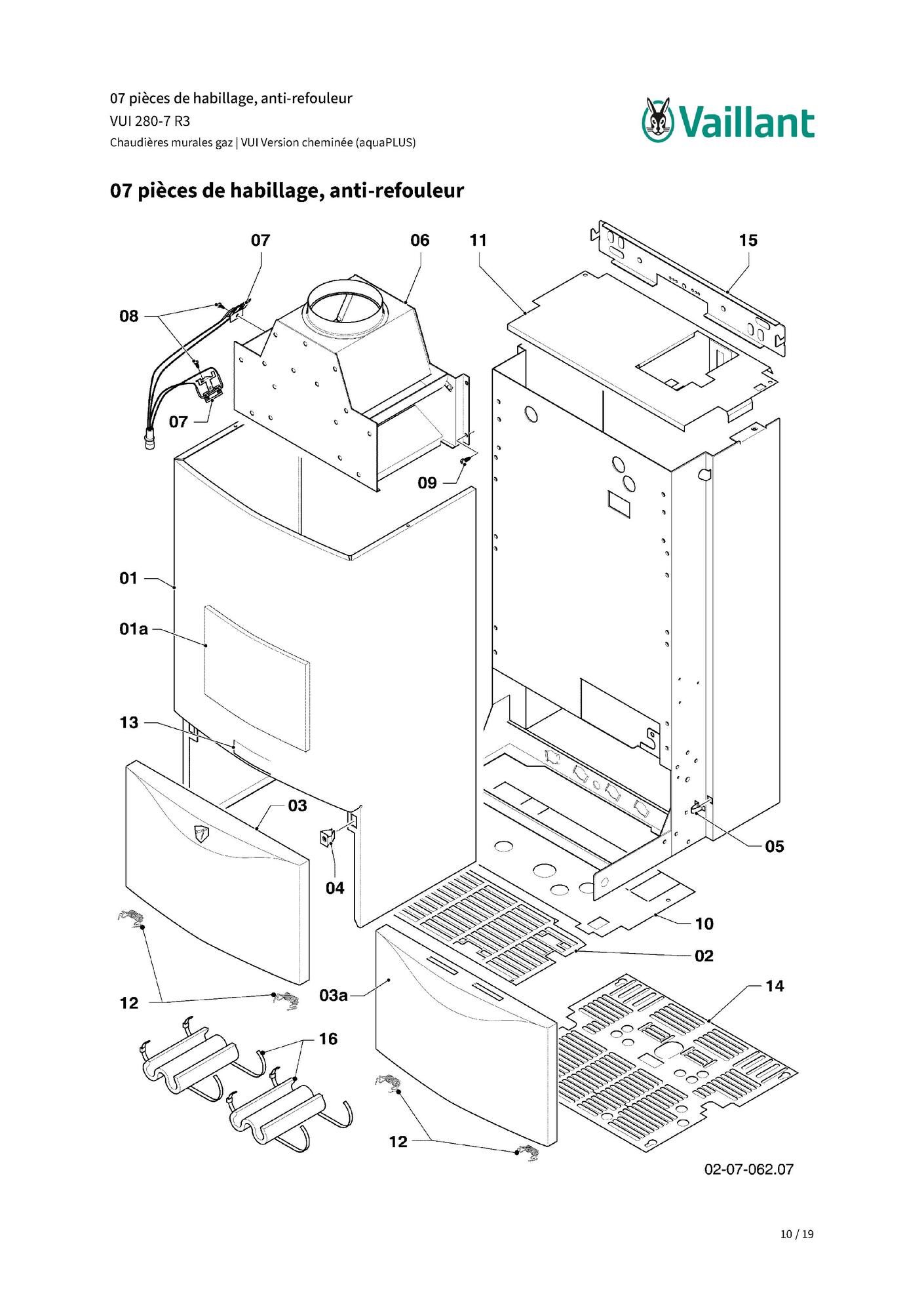 07 pièces de habillage, anti-refouleur
VUI 280-7 R3
Chaudières murales gaz | VUI Version cheminée (aquaPLUS)

Vaillant

07 pièces de habillage, anti-refouleur

07
06
11
15
08
07
09
01
01a
13
03
04
05
10
02
12
03a
14
16
12

02-07-062.07

10 / 19